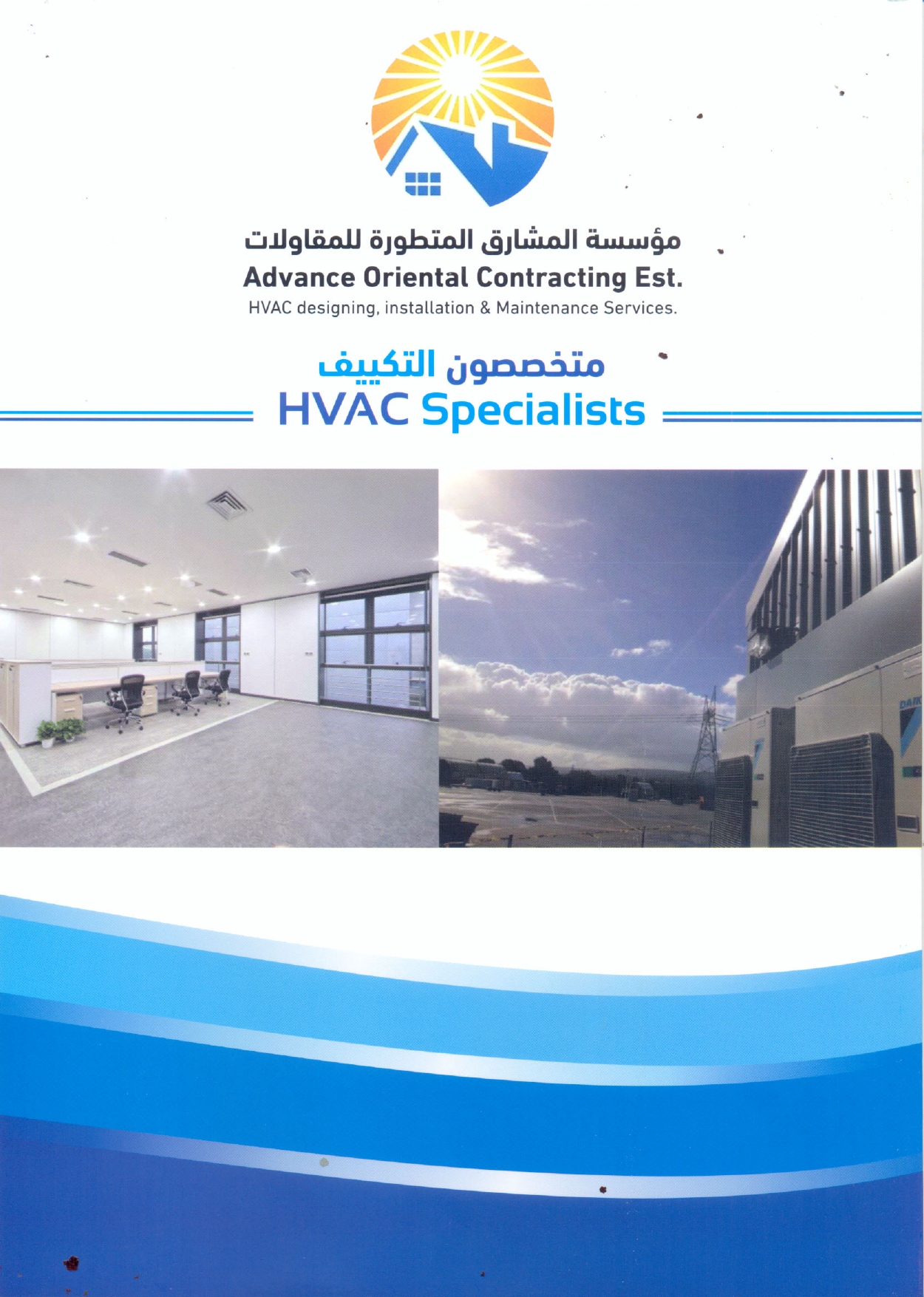 مؤسسة المشارق المتطورة للمقاولات
Advance Oriental Contracting Est.
HVAC designing, installation & Maintenance Services.

متخصصون التكييف
HVAC Specialists

DAIK